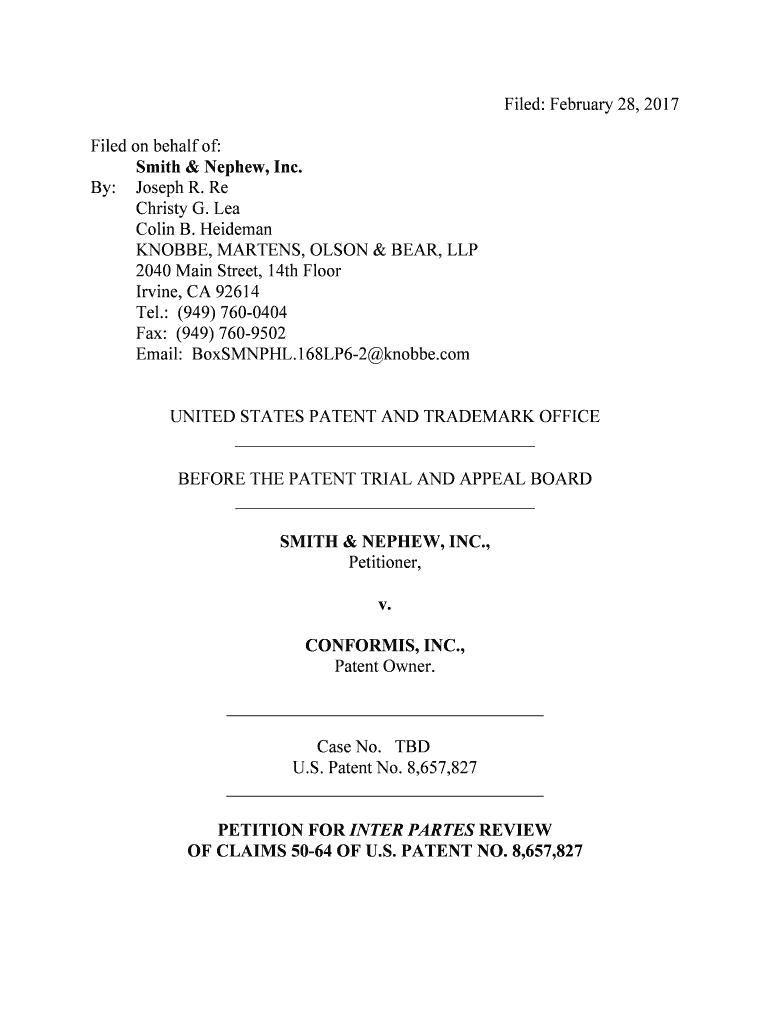 Filed: February 28, 2017

Filed on behalf of:
Smith & Nephew, Inc.
By: Joseph R. Re
Christy G. Lea
Colin B. Heideman
KNOBBE, MARTENS, OLSON & BEAR, LLP
2040 Main Street, 14th Floor
Irvine, CA 92614
Tel.: (949) 760-0404
Fax: (949) 760-9502
Email: BoxSMNPHL.168LP6-2@knobbe.com

UNITED STATES PATENT AND TRADEMARK OFFICE

BEFORE THE PATENT TRIAL AND APPEAL BOARD

SMITH & NEPHEW, INC.,
Petitioner,

v.

CONFORMIS, INC.,
Patent Owner.

Case No. TBD
U.S. Patent No. 8,657,827

PETITION FOR INTER PARTES REVIEW
OF CLAIMS 50-64 OF U.S. PATENT NO. 8,657,827